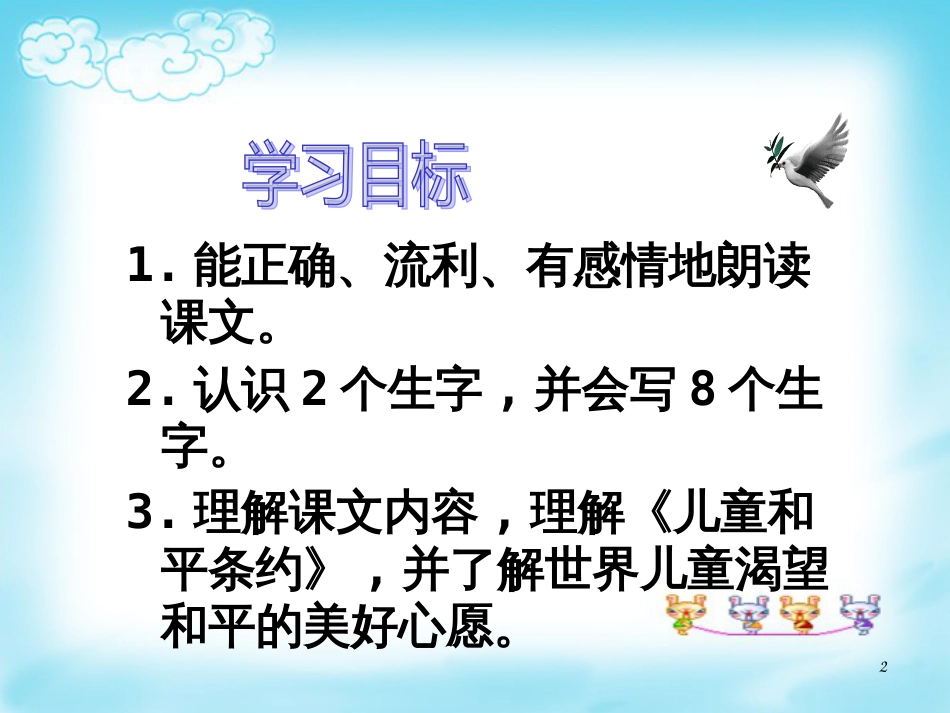 学习目标

1. 能正确、流利、有感情地朗读课文。

2. 认识 2 个生字，并会写 8 个生字。

3. 理解课文内容，理解《儿童和平条约》，并了解世界儿童渴望和平的美好心愿。

2